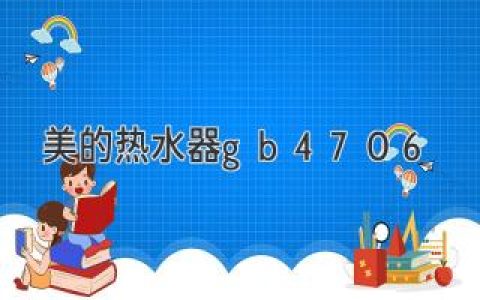 美的热水器g b 4 7 0 6